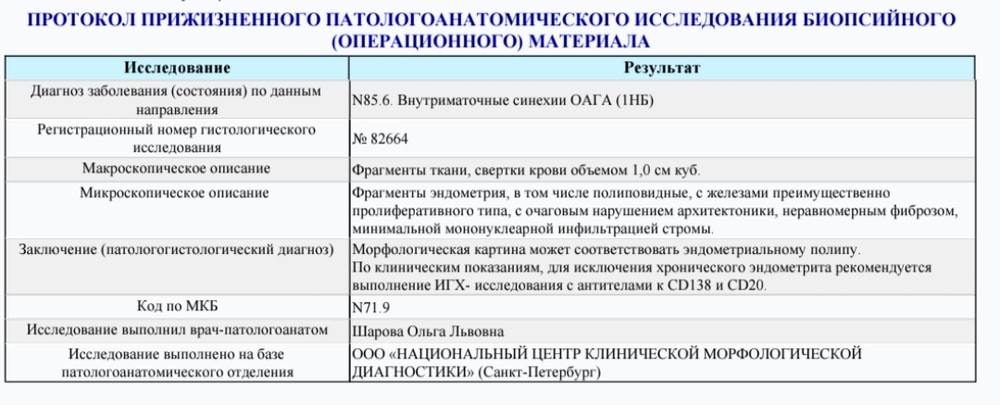 ПРОТОКОЛ ПРИЖИЗНЕННОГО ПАТОЛОГОАНАТОМИЧЕСКОГО ИССЛЕДОВАНИЯ БИОПСИЙНОГО (ОПЕРАЦИОННОГО) МАТЕРИАЛА

| Исследование | Результат |
|---|---|
| Диагноз заболевания (состояния) по данным направления | N85.6. Внутриматочные синехии ОАГА (1НБ) |
| Регистрационный номер гистологического исследования | № 82664 |
| Макроскопическое описание | Фрагменты ткани, свертки крови объемом 1,0 см куб. |
| Микроскопическое описание | Фрагменты эндометрия, в том числе полиповидные, с железами преимущественно пролиферативного типа, с очаговым нарушением архитектоники, неравномерным фиброзом, минимальной мононуклеарной инфильтрацией стромы. |
| Заключение (патологогистологический диагноз) | Морфологическая картина может соответствовать эндометриальному полипу. По клиническим показаниям, для исключения хронического эндометрита рекомендуется выполнение ИГХ- исследования с антителами к CD138 и CD20. |
| Код по МКБ | N71.9 |
| Исследование выполнил врач-патологоанатом | Шарова Ольга Львовна |
| Исследование выполнено на базе патологоанатомического отделения | ООО «НАЦИОНАЛЬНЫЙ ЦЕНТР КЛИНИЧЕСКОЙ МОРФОЛОГИЧЕСКОЙ ДИАГНОСТИКИ» (Санкт-Петербург) |